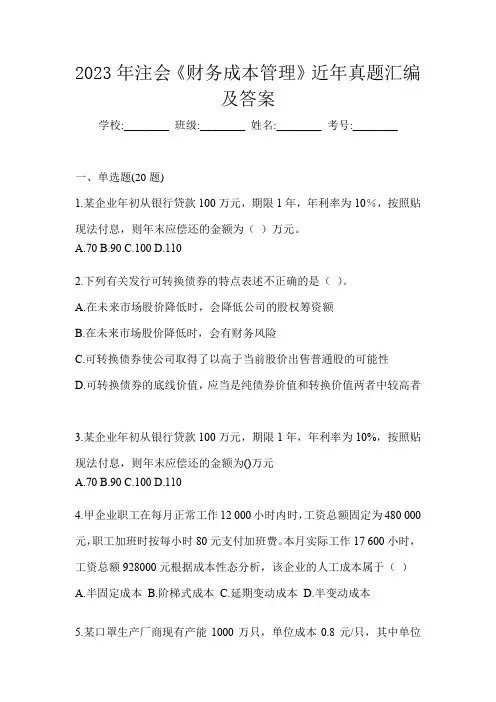 2023 年注会《财务成本管理》近年真题汇编及答案

学校:________ 班级:________ 姓名:________ 考号:________

一、单选题(20 题)

1.某企业年初从银行贷款 100 万元，期限 1 年，年利率为 10%，按照贴现法付息，则年末应偿还的金额为（ ）万元。
A.70 B.90 C.100 D.110

2.下列有关发行可转换债券的特点表述不正确的是（ ）。

A.在未来市场股价降低时，会降低公司的股权筹资额

B.在未来市场股价降低时，会有财务风险

C.可转换债券使公司取得了以高于当前股价出售普通股的可能性

D.可转换债券的底线价值，应当是纯债券价值和转换价值两者中较高者

3.某企业年初从银行贷款 100 万元，期限 1 年，年利率为 10%，按照贴现法付息，则年末应偿还的金额为()万元
A.70 B.90 C.100 D.110

4.甲企业职工在每月正常工作 12 000 小时内时，工资总额固定为 480 000 元，职工加班时按每小时 80 元支付加班费。本月实际工作 17 600 小时，工资总额 928000 元根据成本性态分析，该企业的人工成本属于（ ）

A.半固定成本 B.阶梯式成本 C.延期变动成本 D.半变动成本

5.某口罩生产厂商现有产能 1000 万只，单位成本 0.8 元/只，其中单位